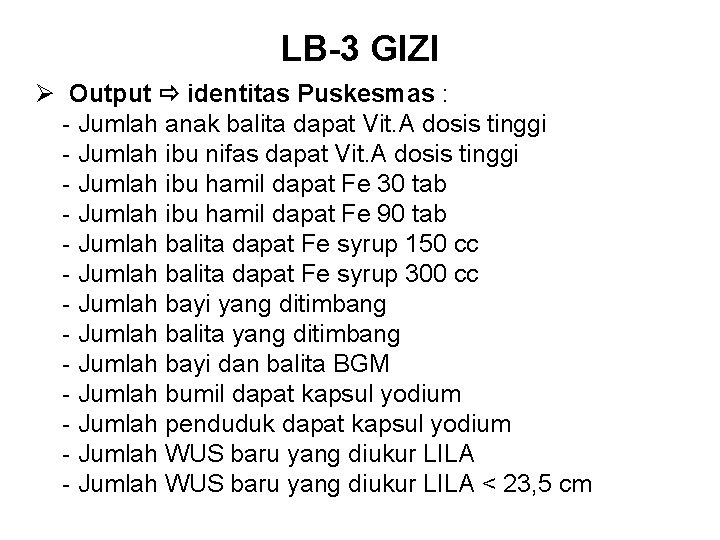 LB-3 GIZI

➢ Output ⇨ identitas Puskesmas :
- Jumlah anak balita dapat Vit.A dosis tinggi
- Jumlah ibu nifas dapat Vit.A dosis tinggi
- Jumlah ibu hamil dapat Fe 30 tab
- Jumlah ibu hamil dapat Fe 90 tab
- Jumlah balita dapat Fe syrup 150 cc
- Jumlah balita dapat Fe syrup 300 cc
- Jumlah bayi yang ditimbang
- Jumlah balita yang ditimbang
- Jumlah bayi dan balita BGM
- Jumlah bumil dapat kapsul yodium
- Jumlah penduduk dapat kapsul yodium
- Jumlah WUS baru yang diukur LILA
- Jumlah WUS baru yang diukur LILA < 23,5 cm